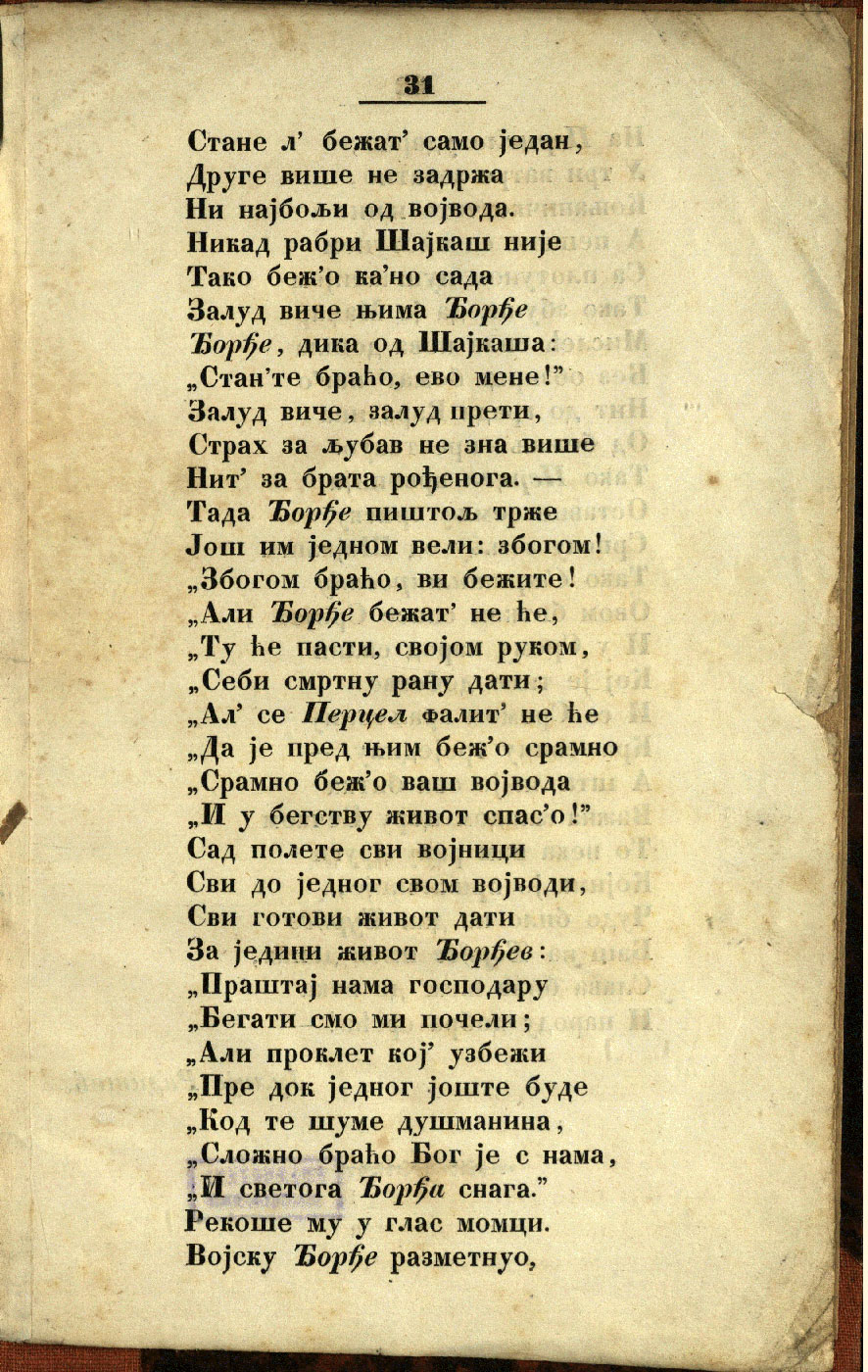 31

Стане л' бежат' само један,
Друге више не задржа
Ни најбољи од војвода.
Никад рабри Шајкаш није
Тако беж'о ка'но сада
Залуд виче њима Ђорђе
Ђорђе, дика од Шајкаша:
„Стан'те браћо, ево мене!"
Залуд виче, залуд прети,
Страх за љубав не зна више
Нит' за брата рођенога. —
Тада Ђорђе пиштољ трже
Још им једном вели: збогом!
„Збогом браћо, ви бежите!
„Али Ђорђе бежат' не ће,
„Ту ће пасти, својом руком,
„Себи смртну рану дати;
„Ал' се Перцел фалит' не ће
„Да је пред њим беж'о срамно
„Срамно беж'о ваш војвода
„И у бегству живот спас'о!"
Сад полете сви војници
Сви до једног свом војводи,
Сви готови живот дати
За једини живот Ђорђев:
„Праштај нама господару
„Бегати смо ми почели;
„Али проклет кој' узбежи
„Пре док једног јоште буде
„Код те шуме душманина,
„Сложно браћо Бог је с нама,
„И светога Ђорђа снага."
Рекоше му у глас момци.
Војску Ђорђе разметнуо,